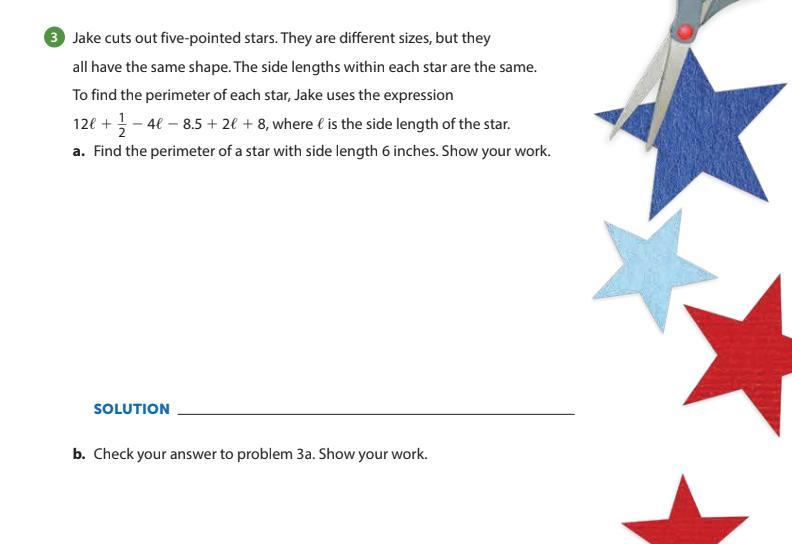 3 Jake cuts out five-pointed stars. They are different sizes, but they all have the same shape. The side lengths within each star are the same. To find the perimeter of each star, Jake uses the expression $12\ell + \frac{1}{2} - 4\ell - 8.5 + 2\ell + 8$, where $\ell$ is the side length of the star.

a. Find the perimeter of a star with side length 6 inches. Show your work.

SOLUTION ____

b. Check your answer to problem 3a. Show your work.